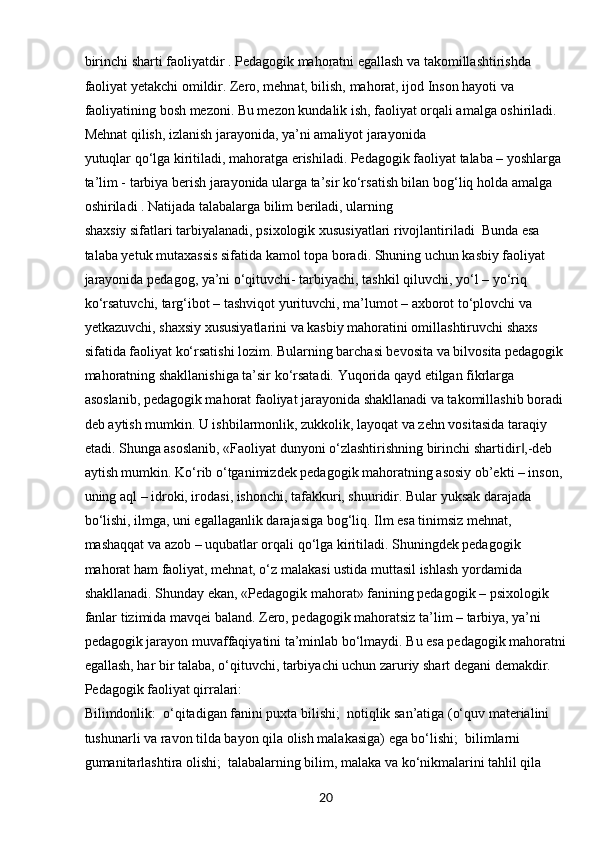 birinchi sharti faoliyatdir . Pedagogik mahoratni egallash va takomillashtirishda faoliyat yetakchi omildir. Zero, mehnat, bilish, mahorat, ijod Inson hayoti va faoliyatining bosh mezoni. Bu mezon kundalik ish, faoliyat orqali amalga oshiriladi. Mehnat qilish, izlanish jarayonida, ya’ni amaliyot jarayonida yutuqlar qo‘lga kiritiladi, mahoratga erishiladi. Pedagogik faoliyat talaba – yoshlarga ta’lim - tarbiya berish jarayonida ularga ta’sir ko‘rsatish bilan bog‘liq holda amalga oshiriladi . Natijada talabalarga bilim beriladi, ularning shaxsiy sifatlari tarbiyalanadi, psixologik xususiyatlari rivojlantiriladi  Bunda esa talaba yetuk mutaxassis sifatida kamol topa boradi. Shuning uchun kasbiy faoliyat jarayonida pedagog, ya’ni o‘qituvchi- tarbiyachi, tashkil qiluvchi, yo‘l – yo‘riq ko‘rsatuvchi, targ‘ibot – tashviqot yurituvchi, ma’lumot – axborot to‘plovchi va yetkazuvchi, shaxsiy xususiyatlarini va kasbiy mahoratini omillashtiruvchi shaxs sifatida faoliyat ko‘rsatishi lozim. Bularning barchasi bevosita va bilvosita pedagogik mahoratning shakllanishiga ta’sir ko‘rsatadi. Yuqorida qayd etilgan fikrlarga asoslanib, pedagogik mahorat faoliyat jarayonida shakllanadi va takomillashib boradi deb aytish mumkin. U ishbilarmonlik, zukkolik, layoqat va zehn vositasida taraqiy etadi. Shunga asoslanib, «Faoliyat dunyoni o‘zlashtirishning birinchi shartidir‖,-deb aytish mumkin. Ko‘rib o‘tganimizdek pedagogik mahoratning asosiy ob’ekti – inson, uning aql – idroki, irodasi, ishonchi, tafakkuri, shuuridir. Bular yuksak darajada bo‘lishi, ilmga, uni egallaganlik darajasiga bog‘liq. Ilm esa tinimsiz mehnat, mashaqqat va azob – uqubatlar orqali qo‘lga kiritiladi. Shuningdek pedagogik mahorat ham faoliyat, mehnat, o‘z malakasi ustida muttasil ishlash yordamida shakllanadi. Shunday ekan, «Pedagogik mahorat» fanining pedagogik – psixologik fanlar tizimida mavqei baland. Zero, pedagogik mahoratsiz ta’lim – tarbiya, ya’ni pedagogik jarayon muvaffaqiyatini ta’minlab bo‘lmaydi. Bu esa pedagogik mahoratni egallash, har bir talaba, o‘qituvchi, tarbiyachi uchun zaruriy shart degani demakdir.
Pedagogik faoliyat qirralari:
Bilimdonlik:  o‘qitadigan fanini puxta bilishi;  notiqlik san’atiga (o‘quv materialini tushunarli va ravon tilda bayon qila olish malakasiga) ega bo‘lishi;  bilimlarni gumanitarlashtira olishi;  talabalarning bilim, malaka va ko‘nikmalarini tahlil qila

20